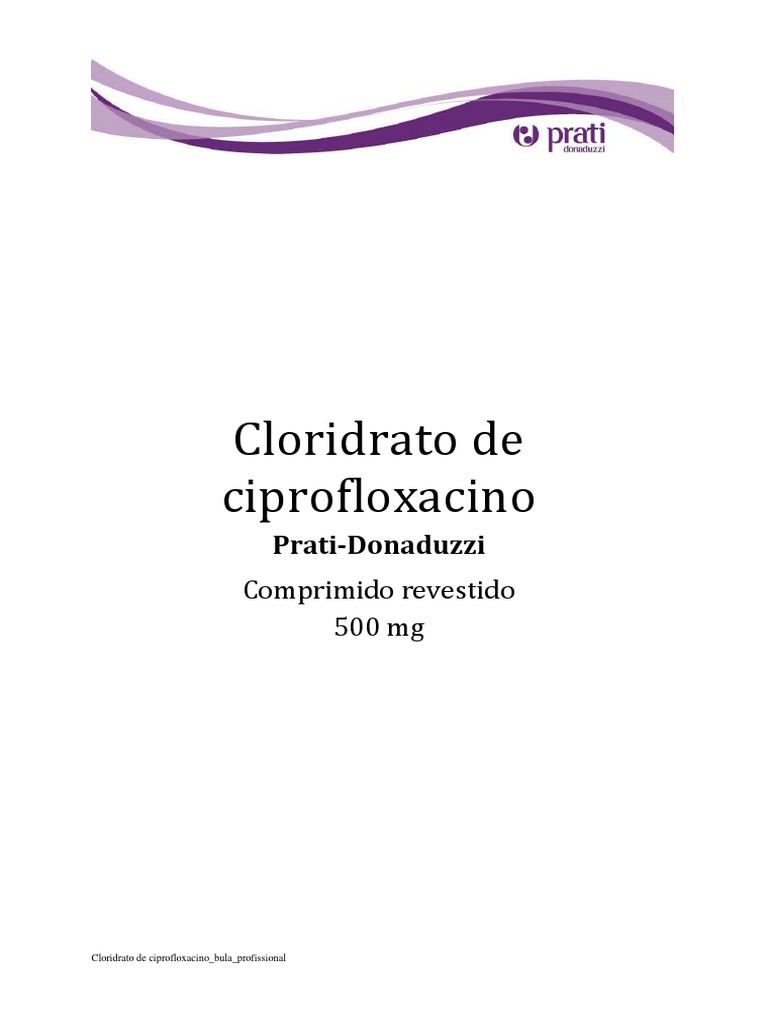 prati
donaduzzi

Cloridrato de ciprofloxacino

Prati-Donaduzzi

Comprimido revestido
500 mg

Cloridrato de ciprofloxacino_bula_profissional